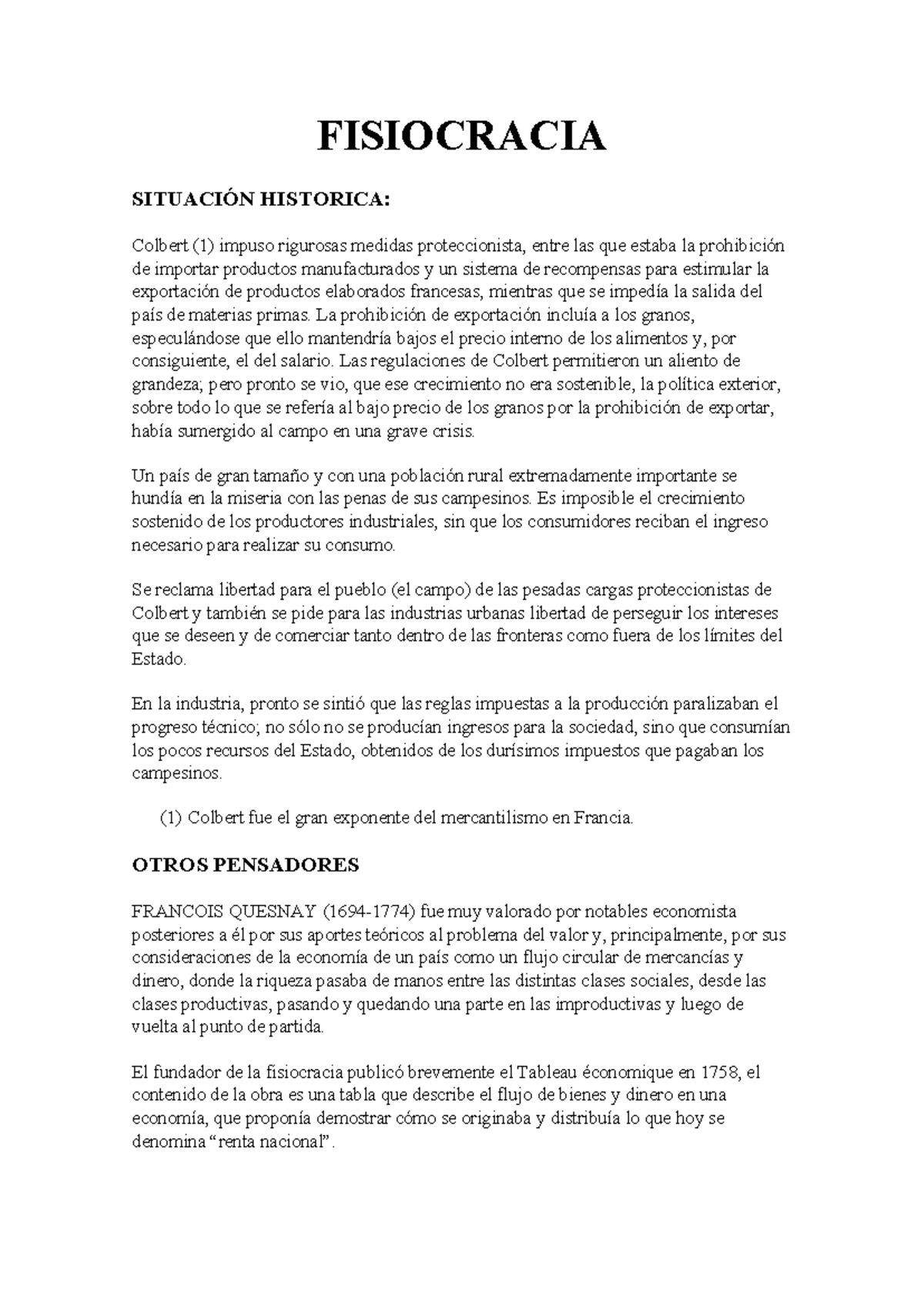 FISIOCRACIA

SITUACIÓN HISTORICA:

Colbert (1) impuso rigurosas medidas proteccionista, entre las que estaba la prohibición de importar productos manufacturados y un sistema de recompensas para estimular la exportación de productos elaborados francesas, mientras que se impedía la salida del país de materias primas. La prohibición de exportación incluía a los granos, especulándose que ello mantendría bajos el precio interno de los alimentos y, por consiguiente, el del salario. Las regulaciones de Colbert permitieron un aliento de grandeza; pero pronto se vio, que ese crecimiento no era sostenible, la política exterior, sobre todo lo que se refería al bajo precio de los granos por la prohibición de exportar, había sumergido al campo en una grave crisis.

Un país de gran tamaño y con una población rural extremadamente importante se hundía en la miseria con las penas de sus campesinos. Es imposible el crecimiento sostenido de los productores industriales, sin que los consumidores reciban el ingreso necesario para realizar su consumo.

Se reclama libertad para el pueblo (el campo) de las pesadas cargas proteccionistas de Colbert y también se pide para las industrias urbanas libertad de perseguir los intereses que se deseen y de comerciar tanto dentro de las fronteras como fuera de los límites del Estado.

En la industria, pronto se sintió que las reglas impuestas a la producción paralizaban el progreso técnico; no sólo no se producían ingresos para la sociedad, sino que consumían los pocos recursos del Estado, obtenidos de los durísimos impuestos que pagaban los campesinos.

(1) Colbert fue el gran exponente del mercantilismo en Francia.

OTROS PENSADORES

FRANCOIS QUESNAY (1694-1774) fue muy valorado por notables economista posteriores a él por sus aportes teóricos al problema del valor y, principalmente, por sus consideraciones de la economía de un país como un flujo circular de mercancías y dinero, donde la riqueza pasaba de manos entre las distintas clases sociales, desde las clases productivas, pasando y quedando una parte en las improductivas y luego de vuelta al punto de partida.

El fundador de la fisiocracia publicó brevemente el Tableau économique en 1758, el contenido de la obra es una tabla que describe el flujo de bienes y dinero en una economía, que proponía demostrar cómo se originaba y distribuía lo que hoy se denomina “renta nacional”.